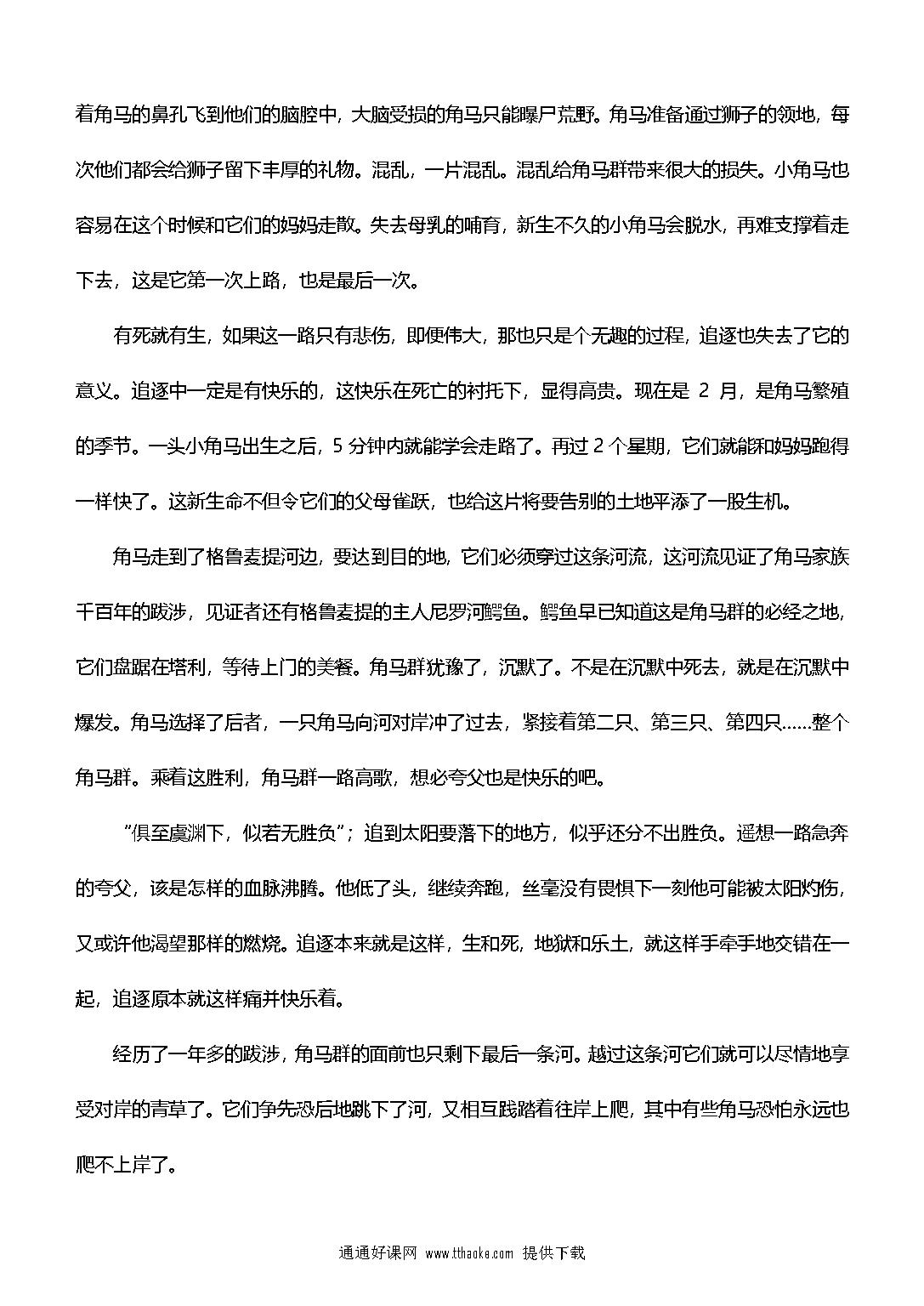 着角马的鼻孔飞到他们的脑腔中，大脑受损的角马只能曝尸荒野。角马准备通过狮子的领地，每次他们都会给狮子留下丰厚的礼物。混乱，一片混乱。混乱给角马群带来很大的损失。小角马也容易在这个时候和它们的妈妈走散。失去母乳的哺育，新生不久的小角马会脱水，再难支撑着走下去，这是它第一次上路，也是最后一次。

有死就有生，如果这一路只有悲伤，即便伟大，那也只是个无趣的过程，追逐也失去了它的意义。追逐中一定是有快乐的，这快乐在死亡的衬托下，显得高贵。现在是 2 月，是角马繁殖的季节。一头小角马出生之后，5 分钟内就能学会走路了。再过 2 个星期，它们就能和妈妈跑得一样快了。这新生命不但令它们的父母雀跃，也给这片将要告别的土地平添了一股生机。

角马走到了格鲁麦提河边，要达到目的地，它们必须穿过这条河流，这河流见证了角马家族千百年的跋涉，见证者还有格鲁麦提的主人尼罗河鳄鱼。鳄鱼早已知道这是角马群的必经之地，它们盘踞在塔利，等待上门的美餐。角马群犹豫了，沉默了。不是在沉默中死去，就是在沉默中爆发。角马选择了后者，一只角马向河对岸冲了过去，紧接着第二只、第三只、第四只……整个角马群。乘着这胜利，角马群一路高歌，想必夸父也是快乐的吧。

“俱至虞渊下，似若无胜负”；追到太阳要落下的地方，似乎还分不出胜负。遥想一路急奔的夸父，该是怎样的血脉沸腾。他低了头，继续奔跑，丝毫没有畏惧下一刻他可能被太阳灼伤，又或许他渴望那样的燃烧。追逐本来就是这样，生和死，地狱和乐土，就这样手牵手地交错在一起，追逐原本就这样痛并快乐着。

经历了一年多的跋涉，角马群的面前也只剩下最后一条河。越过这条河它们就可以尽情地享受对岸的青草了。它们争先恐后地跳下了河，又相互践踏着往岸上爬，其中有些角马恐怕永远也爬不上岸了。

通通好课网 www.tthaoke.com 提供下载